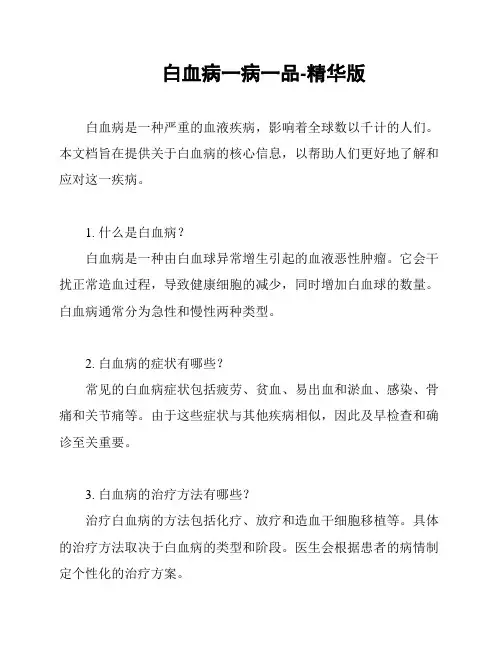 白血病一病一品-精华版

白血病是一种严重的血液疾病，影响着全球数以千计的人们。本文档旨在提供关于白血病的核心信息，以帮助人们更好地了解和应对这一疾病。

1. 什么是白血病？

白血病是一种由白血球异常增生引起的血液恶性肿瘤。它会干扰正常造血过程，导致健康细胞的减少，同时增加白血球的数量。白血病通常分为急性和慢性两种类型。

2. 白血病的症状有哪些？

常见的白血病症状包括疲劳、贫血、易出血和淤血、感染、骨痛和关节痛等。由于这些症状与其他疾病相似，因此及早检查和确诊至关重要。

3. 白血病的治疗方法有哪些？

治疗白血病的方法包括化疗、放疗和造血干细胞移植等。具体的治疗方法取决于白血病的类型和阶段。医生会根据患者的病情制定个性化的治疗方案。